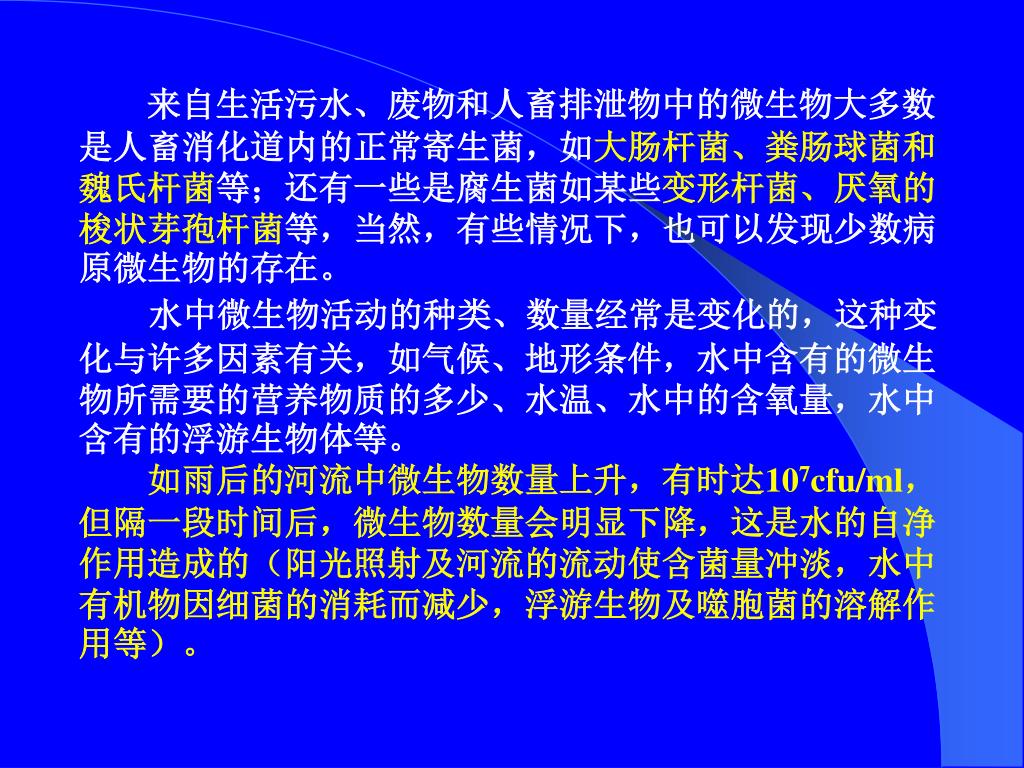 来自生活污水、废物和人畜排泄物中的微生物大多数是人畜消化道内的正常寄生菌，如大肠杆菌、粪肠球菌和魏氏杆菌等；还有一些是腐生菌如某些变形杆菌、厌氧的梭状芽孢杆菌等，当然，有些情况下，也可以发现少数病原微生物的存在。

水中微生物活动的种类、数量经常是变化的，这种变化与许多因素有关，如气候、地形条件，水中含有的微生物所需要的营养物质的多少、水温、水中的含氧量，水中含有的浮游生物体等。

如雨后的河流中微生物数量上升，有时达$10^7$cfu/ml，但隔一段时间后，微生物数量会明显下降，这是水的自净作用造成的（阳光照射及河流的流动使含菌量冲淡，水中有机物因细菌的消耗而减少，浮游生物及噬胞菌的溶解作用等）。